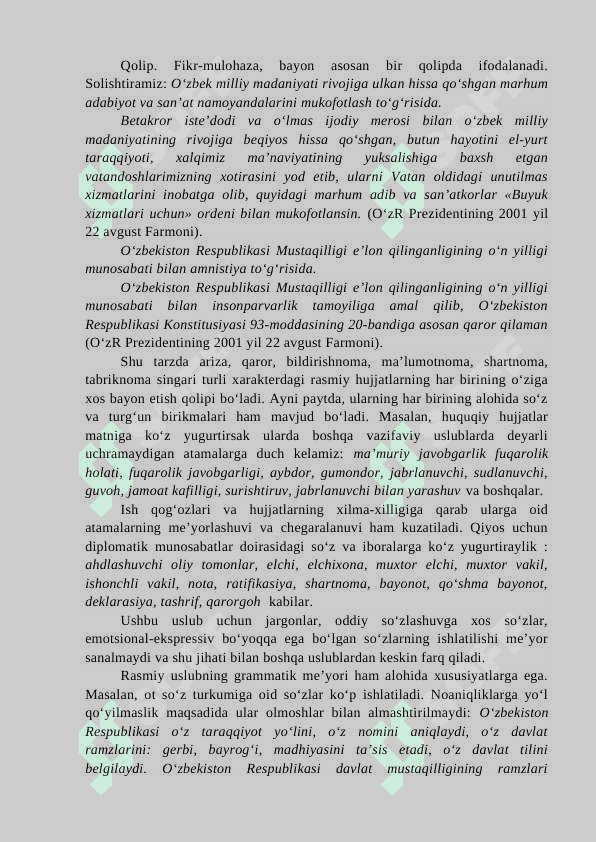 Qolip. Fikr-mulohaza, bayon asosan bir qolipda ifodalanadi. Solishtiramiz: O‘zbek milliy madaniyati rivojiga ulkan hissa qo‘shgan marhum adabiyot va san’at namoyandalarini mukofotlash to‘g‘risida.

Betakror iste’dodi va o‘lmas ijodiy merosi bilan o‘zbek milliy madaniyatining rivojiga beqiyos hissa qo‘shgan, butun hayotini el-yurt taraqqiyoti, xalqimiz ma’naviyatining yuksalishiga baxsh etgan vatandoshlarimizning xotirasini yod etib, ularni Vatan oldidagi unutilmas xizmatlarini inobatga olib, quyidagi marhum adib va san’atkorlar «Buyuk xizmatlari uchun» ordeni bilan mukofotlansin. (O‘zR Prezidentining 2001 yil 22 avgust Farmoni).

O‘zbekiston Respublikasi Mustaqilligi e’lon qilinganligining o‘n yilligi munosabati bilan amnistiya to‘g‘risida.

O‘zbekiston Respublikasi Mustaqilligi e’lon qilinganligining o‘n yilligi munosabati bilan insonparvarlik tamoyiliga amal qilib, O‘zbekiston Respublikasi Konstitusiyasi 93-moddasining 20-bandiga asosan qaror qilaman (O‘zR Prezidentining 2001 yil 22 avgust Farmoni).

Shu tarzda ariza, qaror, bildirishnoma, ma’lumotnoma, shartnoma, tabriknoma singari turli xarakterdagi rasmiy hujjatlarning har birining o‘ziga xos bayon etish qolipi bo‘ladi. Ayni paytda, ularning har birining alohida so‘z va turg‘un birikmalari ham mavjud bo‘ladi. Masalan, huquqiy hujjatlar matniga ko‘z yugurtirsak ularda boshqa vazifaviy uslublarda deyarli uchramaydigan atamalarga duch kelamiz: ma’muriy javobgarlik fuqarolik holati, fuqarolik javobgarligi, aybdor, gumondor, jabrlanuvchi, sudlanuvchi, guvoh, jamoat kafilligi, surishtiruv, jabrlanuvchi bilan yarashuv va boshqalar.

Ish qog‘ozlari va hujjatlarning xilma-xilligiga qarab ularga oid atamalarning me’yorlashuvi va chegaralanuvi ham kuzatiladi. Qiyos uchun diplomatik munosabatlar doirasidagi so‘z va iboralarga ko‘z yugurtiraylik : ahdlashuvchi oliy tomonlar, elchi, elchixona, muxtor elchi, muxtor vakil, ishonchli vakil, nota, ratifikasiya, shartnoma, bayonot, qo‘shma bayonot, deklarasiya, tashrif, qarorgoh kabilar.

Ushbu uslub uchun jargonlar, oddiy so‘zlashuvga xos so‘zlar, emotsional-ekspressiv bo‘yoqqa ega bo‘lgan so‘zlarning ishlatilishi me’yor sanalmaydi va shu jihati bilan boshqa uslublardan keskin farq qiladi.

Rasmiy uslubning grammatik me’yori ham alohida xususiyatlarga ega. Masalan, ot so‘z turkumiga oid so‘zlar ko‘p ishlatiladi. Noaniqliklarga yo‘l qo‘yilmaslik maqsadida ular olmoshlar bilan almashtirilmaydi: O‘zbekiston Respublikasi o‘z taraqqiyot yo‘lini, o‘z nomini aniqlaydi, o‘z davlat ramzlarini: gerbi, bayrog‘i, madhiyasini ta’sis etadi, o‘z davlat tilini belgilaydi. O‘zbekiston Respublikasi davlat mustaqilligining ramzlari